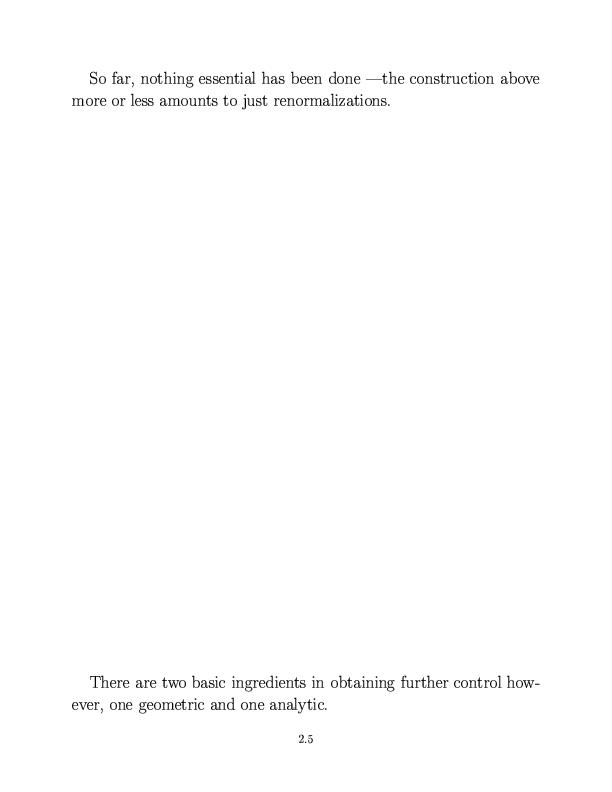 So far, nothing essential has been done —the construction above more or less amounts to just renormalizations.

There are two basic ingredients in obtaining further control however, one geometric and one analytic.

2.5